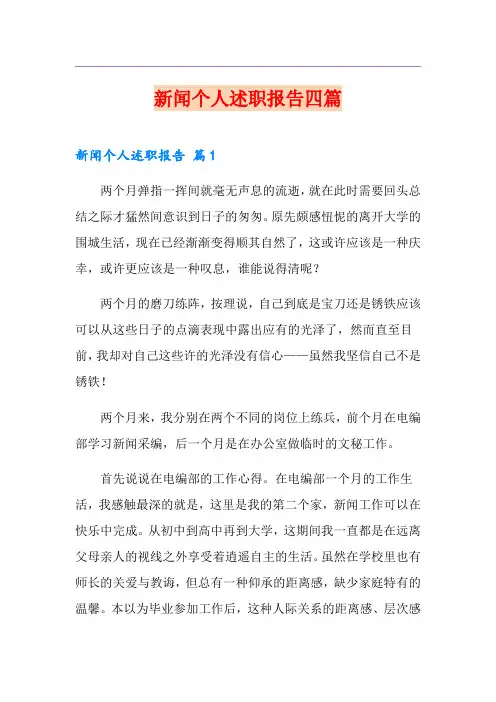 新闻个人述职报告四篇

新闻个人述职报告 篇1

两个月弹指一挥间就毫无声息的流逝，就在此时需要回头总结之际才猛然间意识到日子的匆匆。原先颇感忸怩的离开大学的围城生活，现在已经渐渐变得顺其自然了，这或许应该是一种庆幸，或许更应该是一种叹息，谁能说得清呢？

两个月的磨刀练阵，按理说，自己到底是宝刀还是锈铁应该可以从这些日子的点滴表现中露出应有的光泽了，然而直至目前，我却对自己这些许的光泽没有信心——虽然我坚信自己不是锈铁！

两个月来，我分别在两个不同的岗位上练兵，前个月在电编部学习新闻采编，后一个月是在办公室做临时的文秘工作。

首先说说在电编部的工作心得。在电编部一个月的工作生活，我感触最深的就是，这里是我的第二个家，新闻工作可以在快乐中完成。从初中到高中再到大学，这期间我一直都是在远离父母亲人的视线之外享受着逍遥自主的生活。虽然在学校里也有师长的关爱与教诲，但总有一种仰承的距离感，缺少家庭特有的温馨。本以为毕业参加工作后，这种人际关系的距离感、层次感